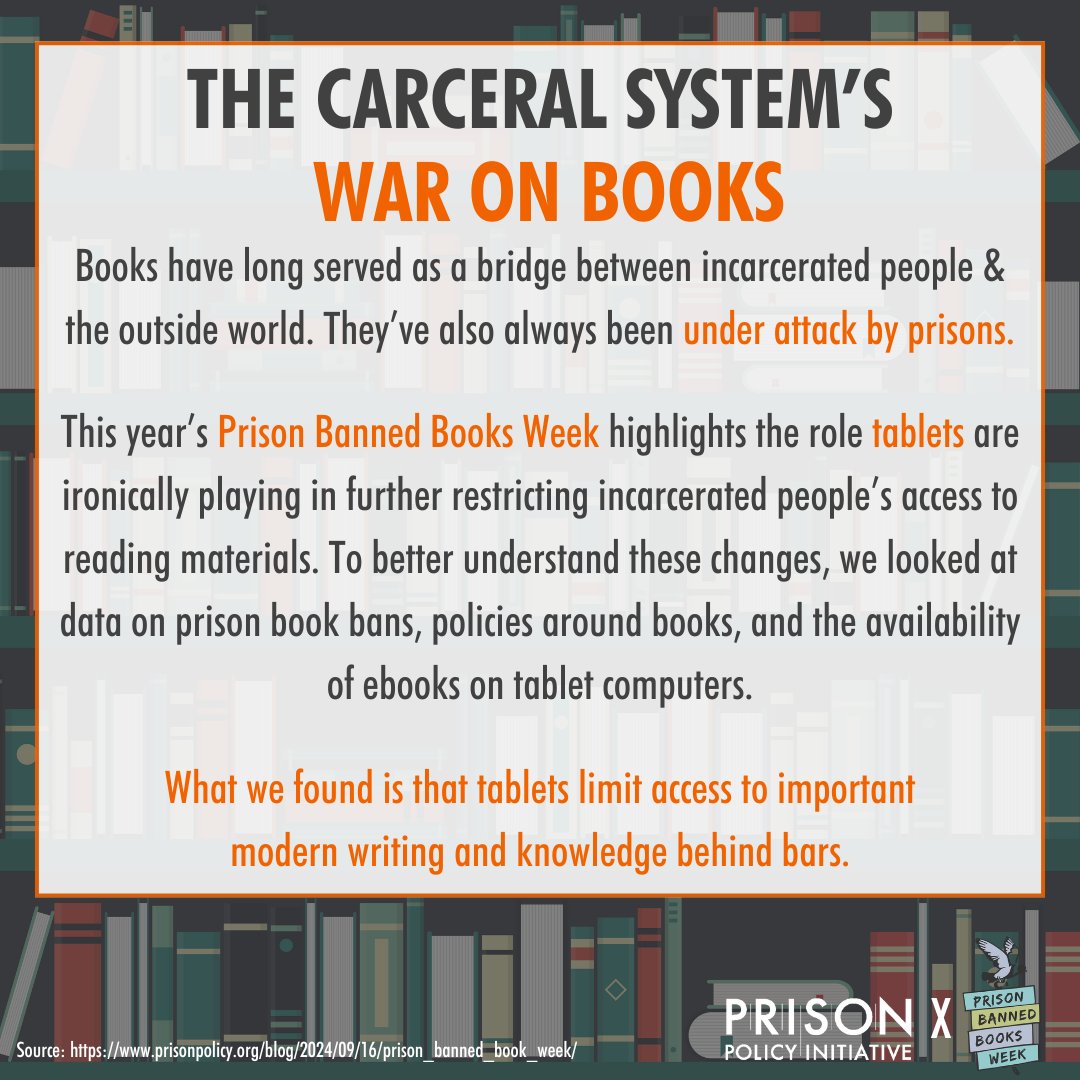 THE CARCERAL SYSTEM'S
WAR ON BOOKS

Books have long served as a bridge between incarcerated people & the outside world. They've also always been under attack by prisons.

This year's Prison Banned Books Week highlights the role tablets are ironically playing in further restricting incarcerated people's access to reading materials. To better understand these changes, we looked at data on prison book bans, policies around books, and the availability of ebooks on tablet computers.

What we found is that tablets limit access to important modern writing and knowledge behind bars.

Source: https://www.prisonpolicy.org/blog/2024/09/16/prison_banned_book_week/

PRISON POLICY INITIATIVE X PRISON BANNED BOOKS WEEK